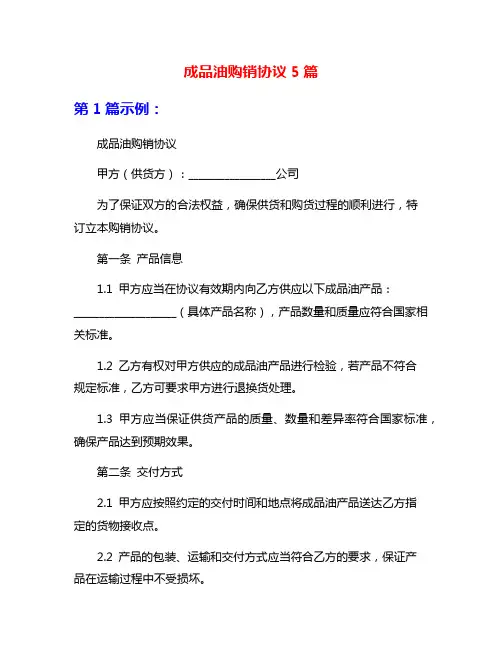 成品油购销协议 5 篇

第 1 篇示例：

成品油购销协议

甲方（供货方）：________________公司

为了保证双方的合法权益，确保供货和购货过程的顺利进行，特订立本购销协议。

第一条 产品信息

1.1 甲方应当在协议有效期内向乙方供应以下成品油产品：__________________（具体产品名称），产品数量和质量应符合国家相关标准。

1.2 乙方有权对甲方供应的成品油产品进行检验，若产品不符合规定标准，乙方可要求甲方进行退换货处理。

1.3 甲方应当保证供货产品的质量、数量和差异率符合国家标准，确保产品达到预期效果。

第二条 交付方式

2.1 甲方应按照约定的交付时间和地点将成品油产品送达乙方指定的货物接收点。

2.2 产品的包装、运输和交付方式应当符合乙方的要求，保证产品在运输过程中不受损坏。